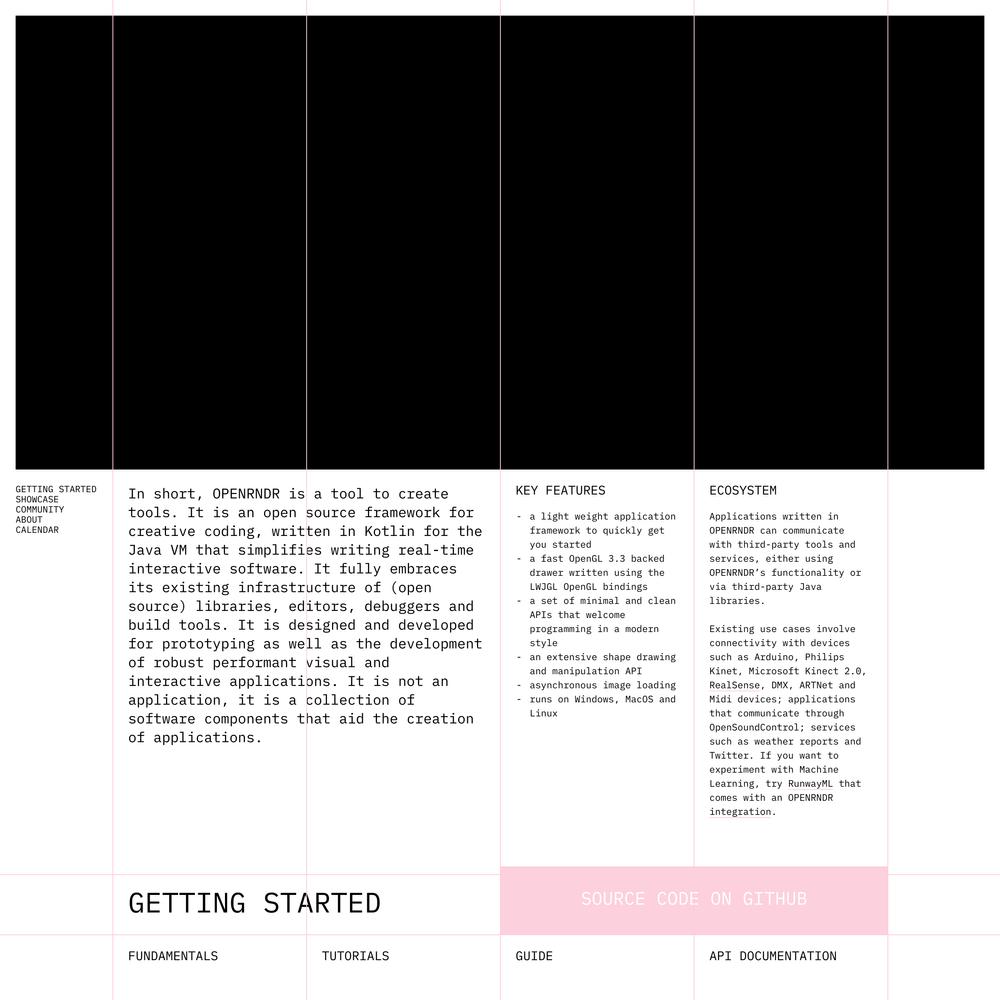 GETTING STARTED
SHOWCASE
COMMUNITY
ABOUT
CALENDAR

In short, OPENRNDR is a tool to create tools. It is an open source framework for creative coding, written in Kotlin for the Java VM that simplifies writing real-time interactive software. It fully embraces its existing infrastructure of (open source) libraries, editors, debuggers and build tools. It is designed and developed for prototyping as well as the development of robust performant visual and interactive applications. It is not an application, it is a collection of software components that aid the creation of applications.

KEY FEATURES

- a light weight application framework to quickly get you started
- a fast OpenGL 3.3 backed drawer written using the LWJGL OpenGL bindings
- a set of minimal and clean APIs that welcome programming in a modern style
- an extensive shape drawing and manipulation API
- asynchronous image loading
- runs on Windows, MacOS and Linux

ECOSYSTEM

Applications written in OPENRNDR can communicate with third-party tools and services, either using OPENRNDR's functionality or via third-party Java libraries.

Existing use cases involve connectivity with devices such as Arduino, Philips Kinet, Microsoft Kinect 2.0, RealSense, DMX, ARTNet and Midi devices; applications that communicate through OpenSoundControl; services such as weather reports and Twitter. If you want to experiment with Machine Learning, try RunwayML that comes with an OPENRNDR integration.

GETTING STARTED

SOURCE CODE ON GITHUB

FUNDAMENTALS

TUTORIALS

GUIDE

API DOCUMENTATION